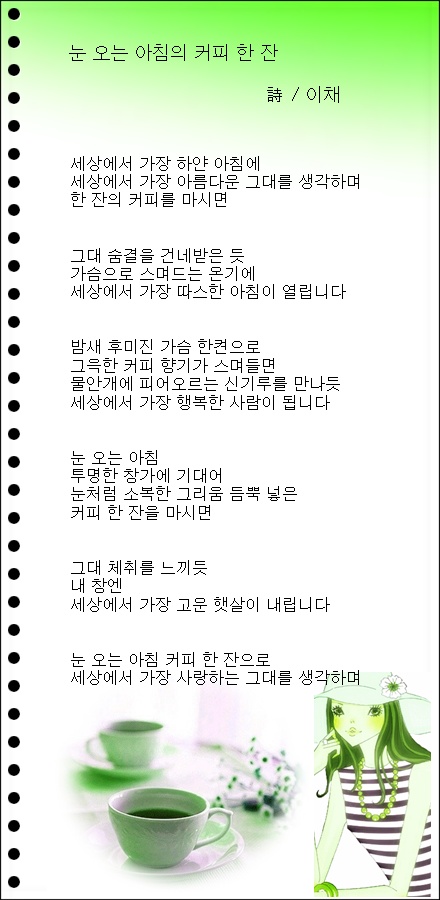 눈 오는 아침의 커피 한 잔

詩 / 이채

세상에서 가장 하얀 아침에
세상에서 가장 아름다운 그대를 생각하며
한 잔의 커피를 마시면

그대 숨결을 건네받은 듯
가슴으로 스며드는 온기에
세상에서 가장 따스한 아침이 열립니다

밤새 후미진 가슴 한켠으로
그윽한 커피 향기가 스며들면
물안개에 피어오르는 신기루를 만나듯
세상에서 가장 행복한 사람이 됩니다

눈 오는 아침
투명한 창가에 기대어
눈처럼 소복한 그리움 듬뿍 넣은
커피 한 잔을 마시면

그대 체취를 느끼듯
내 창엔
세상에서 가장 고운 햇살이 내립니다

눈 오는 아침 커피 한 잔으로
세상에서 가장 사랑하는 그대를 생각하며